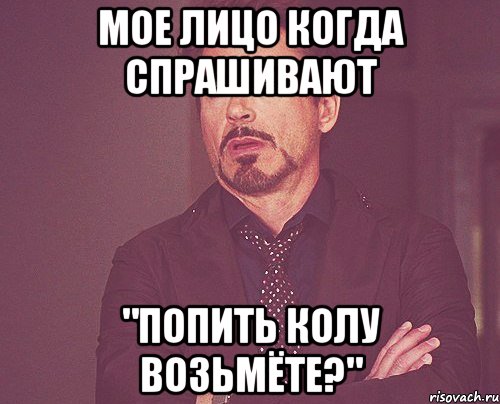 МОЕ ЛИЦО КОГДА СПРАШИВАЮТ

"ПОПИТЬ КОЛУ ВОЗЬМЁТЕ?"

risovach.ru